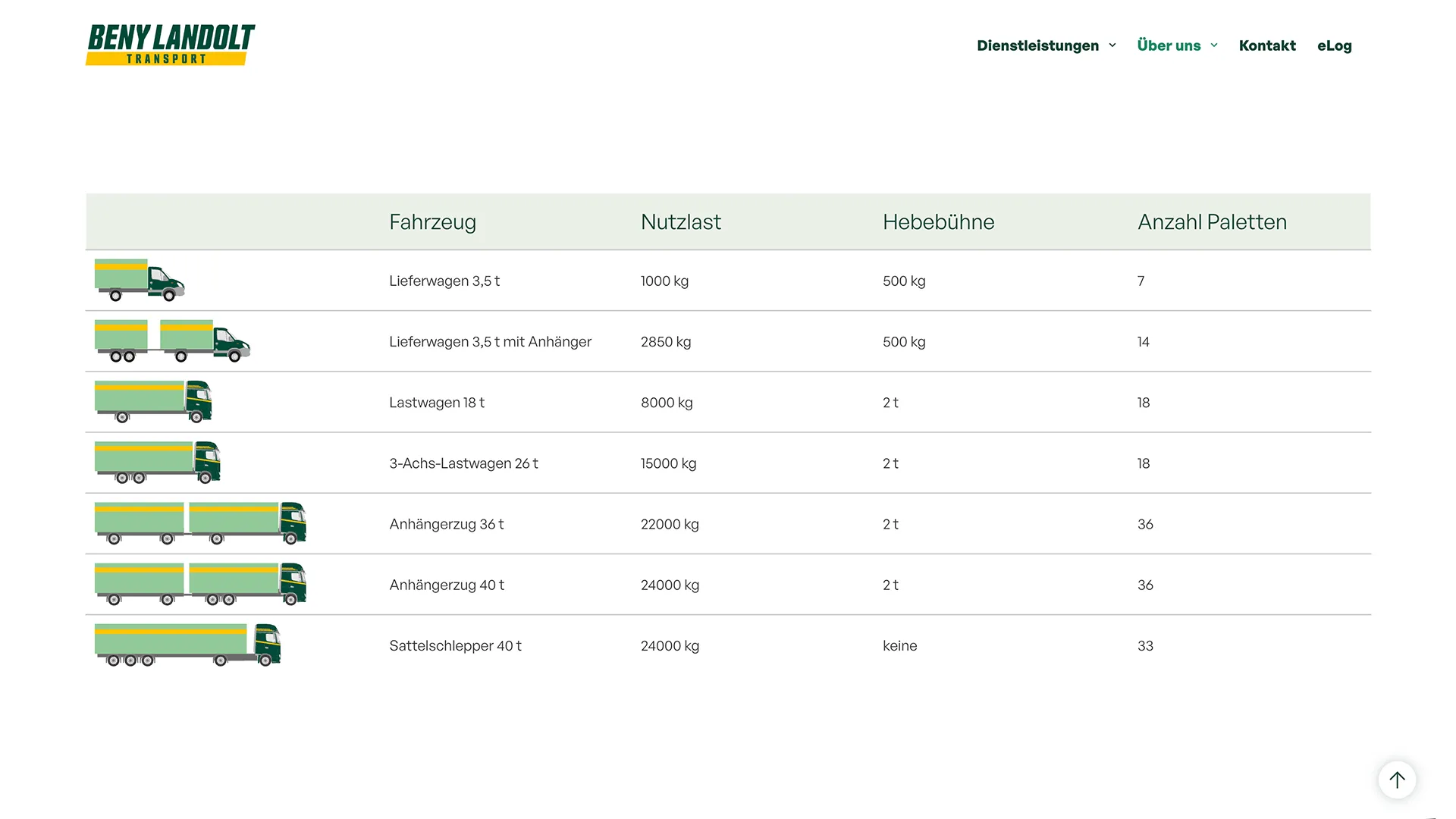 BENY LANDOLT
TRANSPORT

Dienstleistungen Über uns Kontakt eLog

| | Fahrzeug | Nutzlast | Hebebühne | Anzahl Paletten |
|---|---|---|---|---|
| | Lieferwagen 3,5 t | 1000 kg | 500 kg | 7 |
| | Lieferwagen 3,5 t mit Anhänger | 2850 kg | 500 kg | 14 |
| | Lastwagen 18 t | 8000 kg | 2 t | 18 |
| | 3-Achs-Lastwagen 26 t | 15000 kg | 2 t | 18 |
| | Anhängerzug 36 t | 22000 kg | 2 t | 36 |
| | Anhängerzug 40 t | 24000 kg | 2 t | 36 |
| | Sattelschlepper 40 t | 24000 kg | keine | 33 |